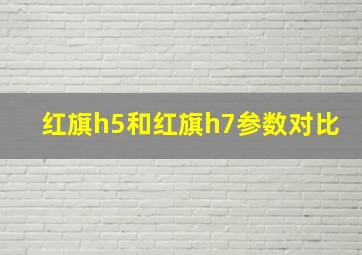 红旗h5和红旗h7参数对比